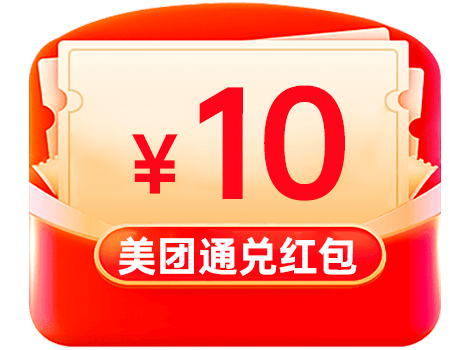 ¥10

美团通兑红包